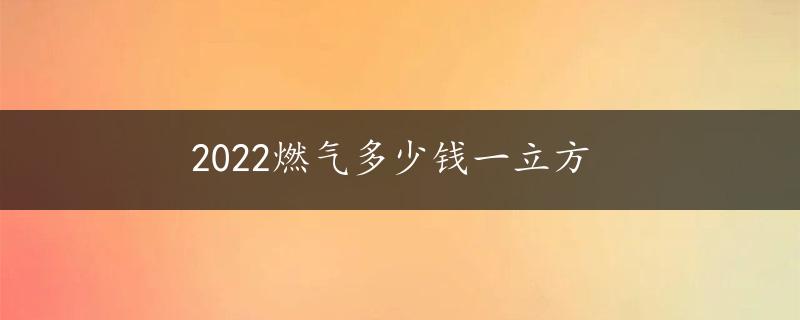 2022燃气多少钱一立方